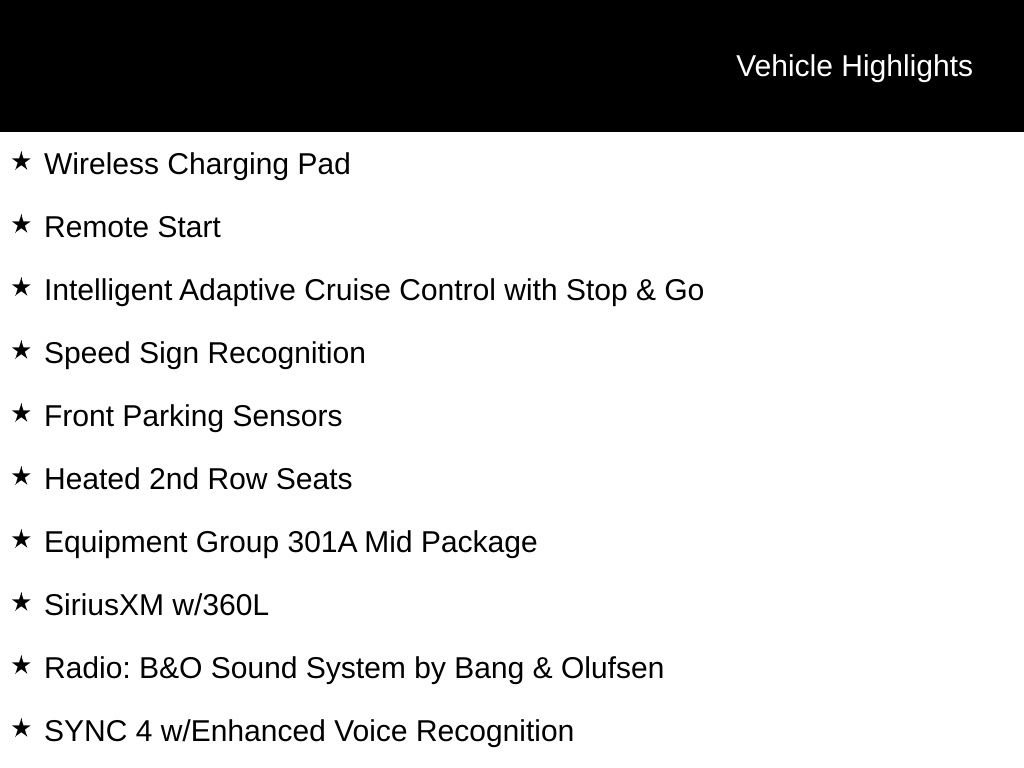 Vehicle Highlights

★ Wireless Charging Pad

★ Remote Start

★ Intelligent Adaptive Cruise Control with Stop & Go

★ Speed Sign Recognition

★ Front Parking Sensors

★ Heated 2nd Row Seats

★ Equipment Group 301A Mid Package

★ SiriusXM w/360L

★ Radio: B&O Sound System by Bang & Olufsen

★ SYNC 4 w/Enhanced Voice Recognition